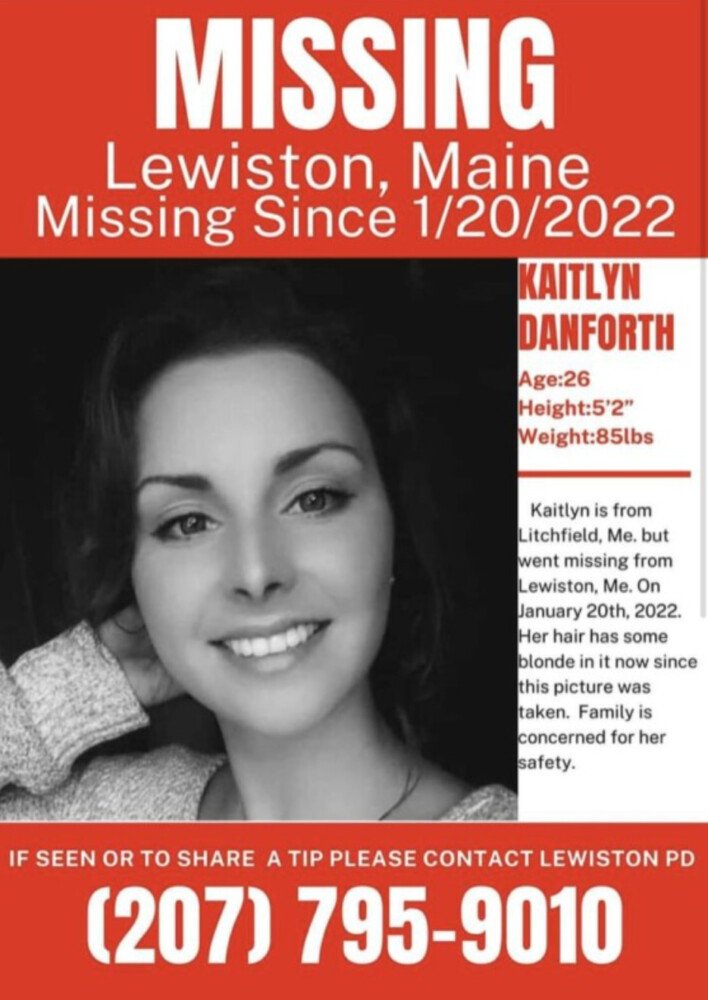 MISSING
Lewiston, Maine
Missing Since 1/20/2022

KAITLYN
DANFORTH

Age:26
Height:5'2"
Weight:85lbs

Kaitlyn is from Litchfield, Me. but went missing from Lewiston, Me. On January 20th, 2022. Her hair has some blonde in it now since this picture was taken. Family is concerned for her safety.

IF SEEN OR TO SHARE A TIP PLEASE CONTACT LEWISTON PD
(207) 795-9010